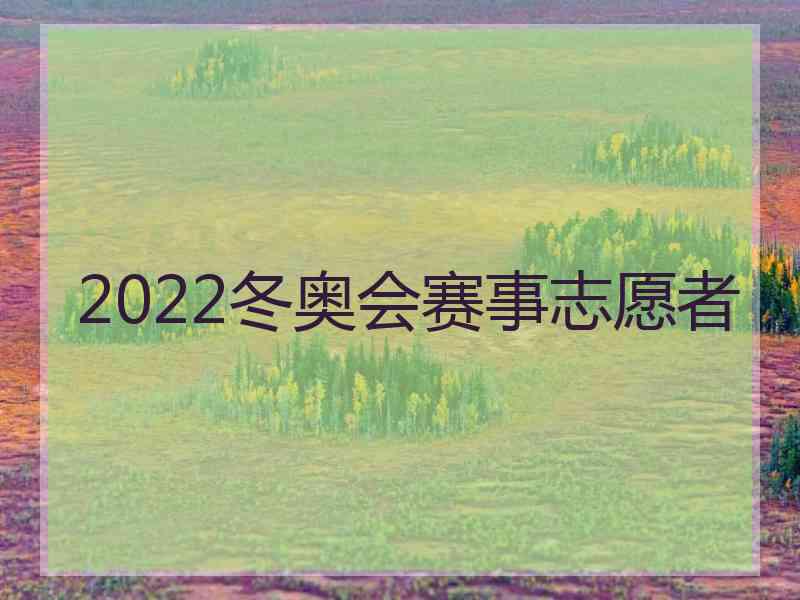 2022冬奥会赛事志愿者